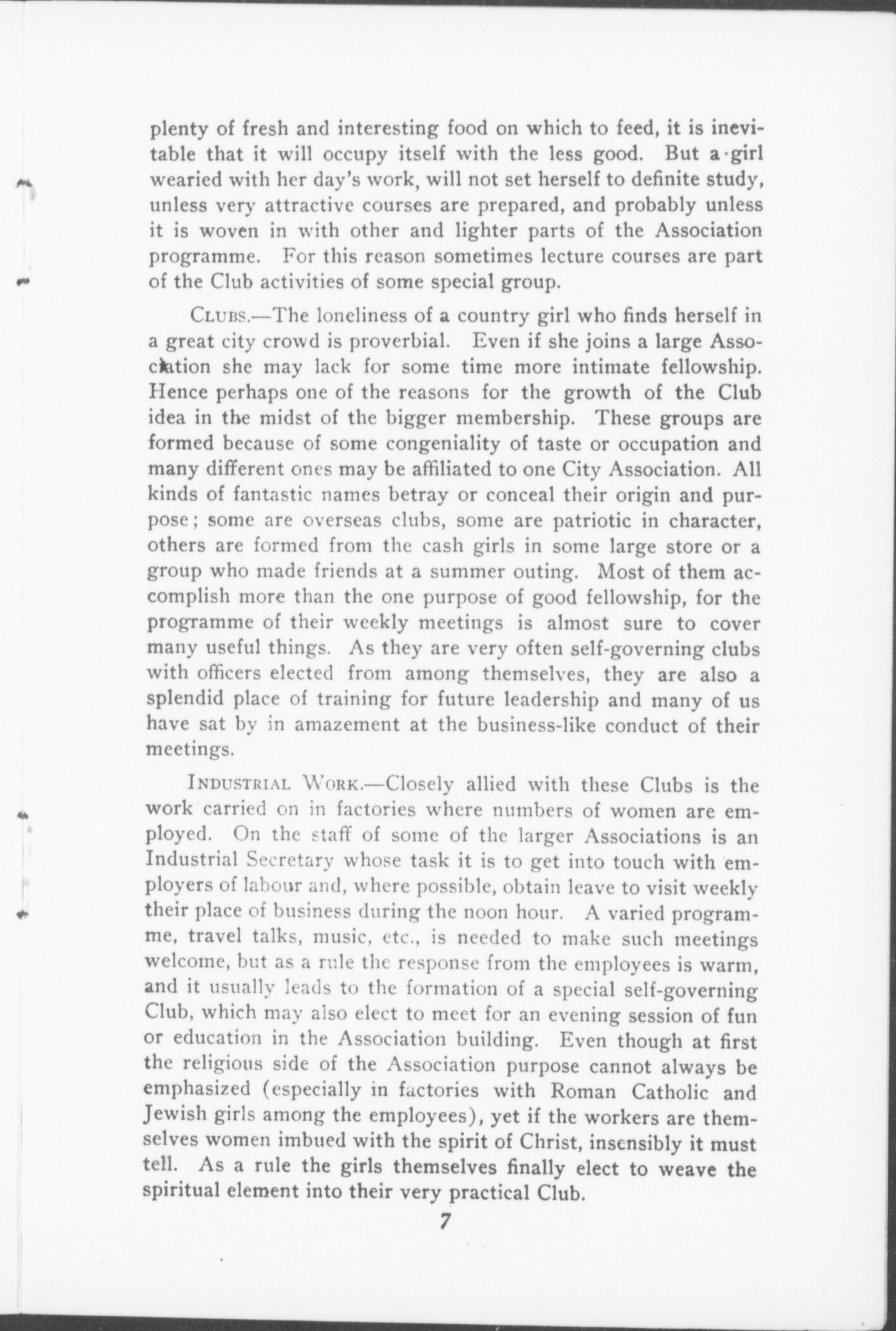 plenty of fresh and interesting food on which to feed, it is inevitable that it will occupy itself with the less good. But a girl wearied with her day's work, will not set herself to definite study, unless very attractive courses are prepared, and probably unless it is woven in with other and lighter parts of the Association programme. For this reason sometimes lecture courses are part of the Club activities of some special group.

CLUBS.—The loneliness of a country girl who finds herself in a great city crowd is proverbial. Even if she joins a large Association she may lack for some time more intimate fellowship. Hence perhaps one of the reasons for the growth of the Club idea in the midst of the bigger membership. These groups are formed because of some congeniality of taste or occupation and many different ones may be affiliated to one City Association. All kinds of fantastic names betray or conceal their origin and purpose; some are overseas clubs, some are patriotic in character, others are formed from the cash girls in some large store or a group who made friends at a summer outing. Most of them accomplish more than the one purpose of good fellowship, for the programme of their weekly meetings is almost sure to cover many useful things. As they are very often self-governing clubs with officers elected from among themselves, they are also a splendid place of training for future leadership and many of us have sat by in amazement at the business-like conduct of their meetings.

INDUSTRIAL WORK.—Closely allied with these Clubs is the work carried on in factories where numbers of women are employed. On the staff of some of the larger Associations is an Industrial Secretary whose task it is to get into touch with employers of labour and, where possible, obtain leave to visit weekly their place of business during the noon hour. A varied programme, travel talks, music, etc., is needed to make such meetings welcome, but as a rule the response from the employees is warm, and it usually leads to the formation of a special self-governing Club, which may also elect to meet for an evening session of fun or education in the Association building. Even though at first the religious side of the Association purpose cannot always be emphasized (especially in factories with Roman Catholic and Jewish girls among the employees), yet if the workers are themselves women imbued with the spirit of Christ, insensibly it must tell. As a rule the girls themselves finally elect to weave the spiritual element into their very practical Club.

7